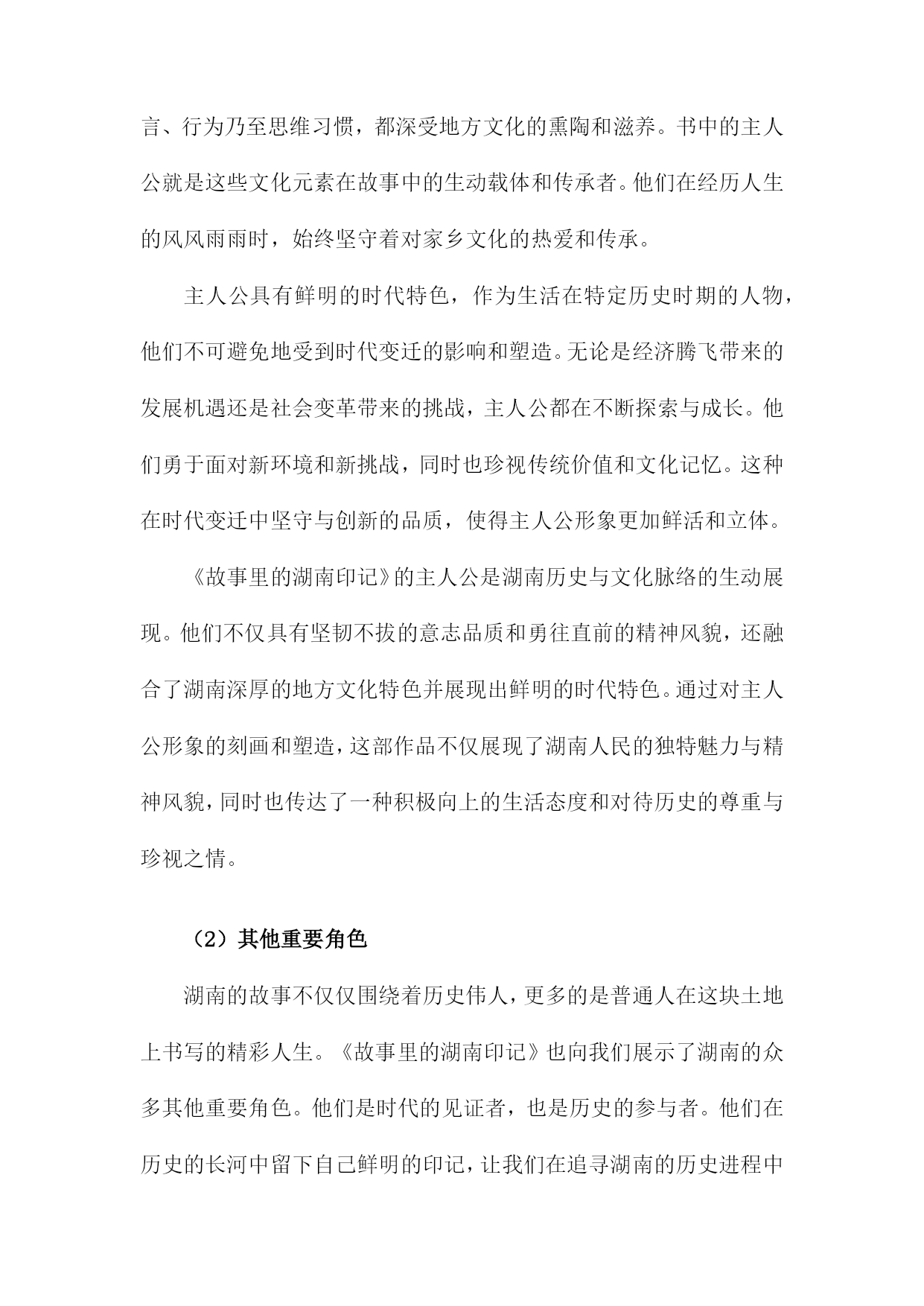 言、行为乃至思维习惯，都深受地方文化的熏陶和滋养。书中的主人公就是这些文化元素在故事中的生动载体和传承者。他们在经历人生的风风雨雨时，始终坚守着对家乡文化的热爱和传承。

主人公具有鲜明的时代特色，作为生活在特定历史时期的人物，他们不可避免地受到时代变迁的影响和塑造。无论是经济腾飞带来的发展机遇还是社会变革带来的挑战，主人公都在不断探索与成长。他们勇于面对新环境和新挑战，同时也珍视传统价值和文化记忆。这种在时代变迁中坚守与创新的品质，使得主人公形象更加鲜活和立体。

《故事里的湖南印记》的主人公是湖南历史与文化脉络的生动展现。他们不仅具有坚韧不拔的意志品质和勇往直前的精神风貌，还融合了湖南深厚的地方文化特色并展现出鲜明的时代特色。通过对主人公形象的刻画和塑造，这部作品不仅展现了湖南人民的独特魅力与精神风貌，同时也传达了一种积极向上的生活态度和对待历史的尊重与珍视之情。

（2）其他重要角色

湖南的故事不仅仅围绕着历史伟人，更多的是普通人在这块土地上书写的精彩人生。《故事里的湖南印记》也向我们展示了湖南的众多其他重要角色。他们是时代的见证者，也是历史的参与者。他们在历史的长河中留下自己鲜明的印记，让我们在追寻湖南的历史进程中